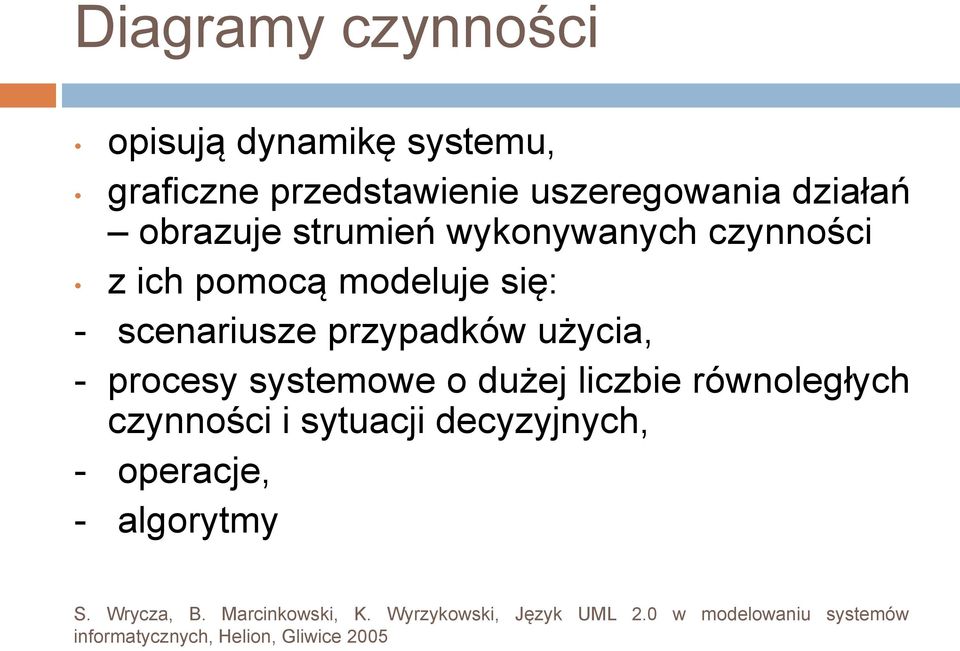 Diagramy czynności

• opisują dynamikę systemu,
• graficzne przedstawienie uszeregowania działań – obrazuje strumień wykonywanych czynności
• z ich pomocą modeluje się:
- scenariusze przypadków użycia,
- procesy systemowe o dużej liczbie równoległych czynności i sytuacji decyzyjnych,
- operacje,
- algorytmy

S. Wrycza, B. Marcinkowski, K. Wyrzykowski, Język UML 2.0 w modelowaniu systemów informatycznych, Helion, Gliwice 2005